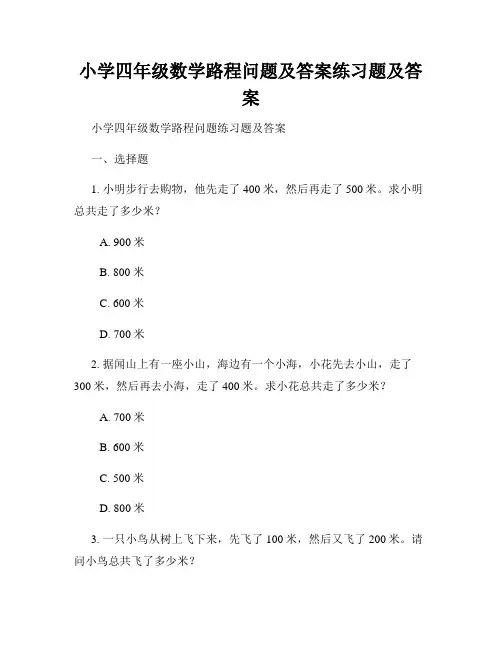 小学四年级数学路程问题及答案练习题及答案

小学四年级数学路程问题练习题及答案

一、选择题

1. 小明步行去购物，他先走了 400 米，然后再走了 500 米。求小明总共走了多少米？

A. 900 米

B. 800 米

C. 600 米

D. 700 米

2. 据闻山上有一座小山，海边有一个小海，小花先去小山，走了 300 米，然后再去小海，走了 400 米。求小花总共走了多少米？

A. 700 米

B. 600 米

C. 500 米

D. 800 米

3. 一只小鸟从树上飞下来，先飞了 100 米，然后又飞了 200 米。请问小鸟总共飞了多少米？